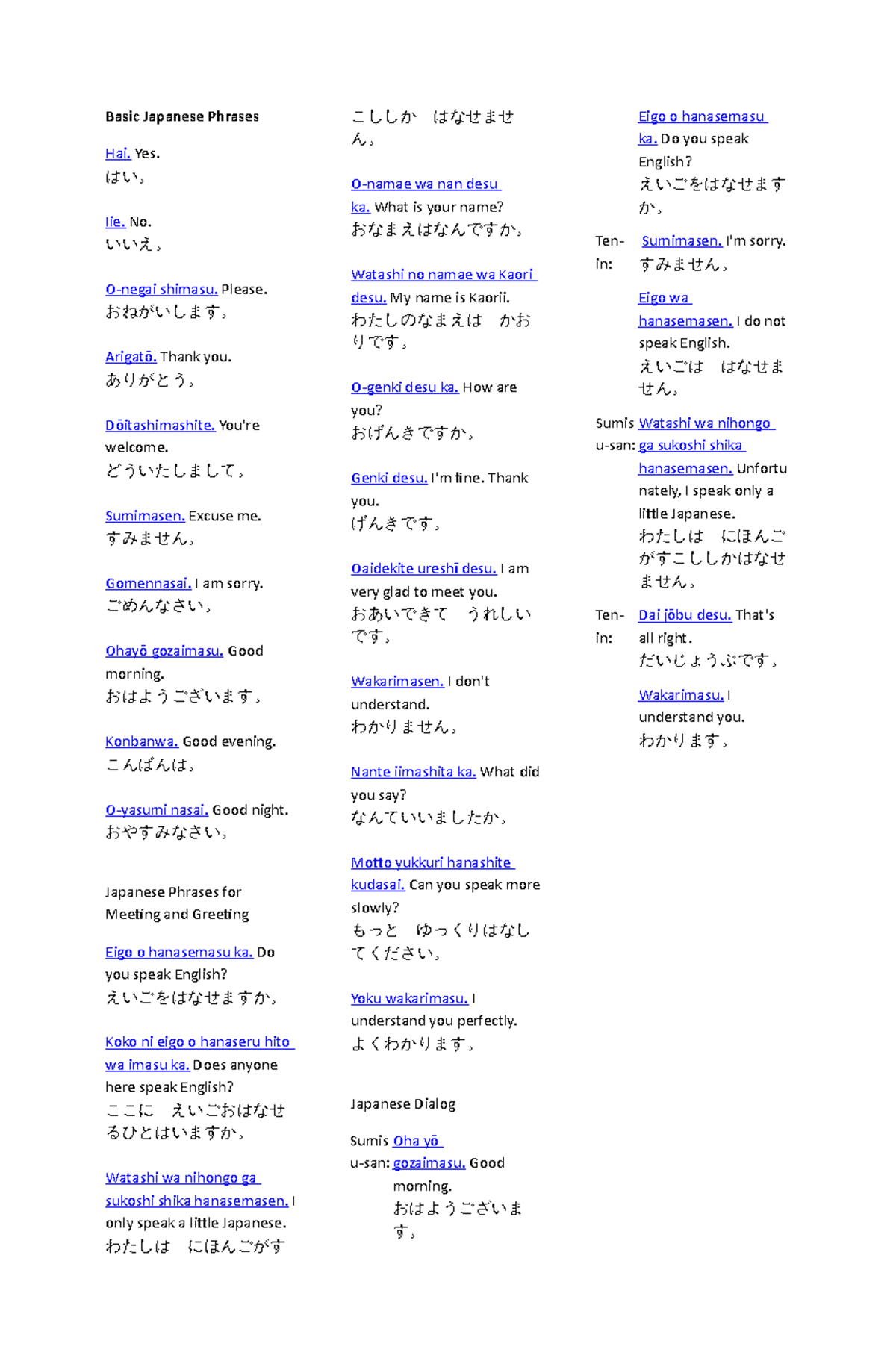 Basic Japanese Phrases

Hai. Yes.
はい。

Iie. No.
いいえ。

O-negai shimasu. Please.
おねがいします。

Arigatō. Thank you.
ありがとう。

Dōitashimashite. You're welcome.
どういたしまして。

Sumimasen. Excuse me.
すみません。

Gomennasai. I am sorry.
ごめんなさい。

Ohayō gozaimasu. Good morning.
おはようございます。

Konbanwa. Good evening.
こんばんは。

O-yasumi nasai. Good night.
おやすみなさい。

Japanese Phrases for Meeting and Greeting

Eigo o hanasemasu ka. Do you speak English?
えいごをはなせますか。

Koko ni eigo o hanaseru hito wa imasu ka. Does anyone here speak English?
ここに　えいごおはなせるひとはいますか。

Watashi wa nihongo ga sukoshi shika hanasemasen. I only speak a little Japanese.
わたしは　にほんごがすこししか　はなせません。

O-namae wa nan desu ka. What is your name?
おなまえはなんですか。

Watashi no namae wa Kaori desu. My name is Kaorii.
わたしのなまえは　かおりです。

O-genki desu ka. How are you?
おげんきですか。

Genki desu. I'm fine. Thank you.
げんきです。

Oaidekite ureshī desu. I am very glad to meet you.
おあいできて　うれしいです。

Wakarimasen. I don't understand.
わかりません。

Nante iimashita ka. What did you say?
なんていいましたか。

Motto yukkuri hanashite kudasai. Can you speak more slowly?
もっと　ゆっくりはなしてください。

Yoku wakarimasu. I understand you perfectly.
よくわかります。

Japanese Dialog

Sumisu-san: Oha yō gozaimasu. Good morning.
おはようございます。

Eigo o hanasemasu ka. Do you speak English?
えいごをはなせますか。

Ten-in: Sumimasen. I'm sorry.
すみません。

Eigo wa hanasemasen. I do not speak English.
えいごは　はなせません。

Sumisu-san: Watashi wa nihongo ga sukoshi shika hanasemasen. Unfortunately, I speak only a little Japanese.
わたしは　にほんごがすこししかはなせません。

Ten-in: Dai jōbu desu. That's all right.
だいじょうぶです。

Wakarimasu. I understand you.
わかります。